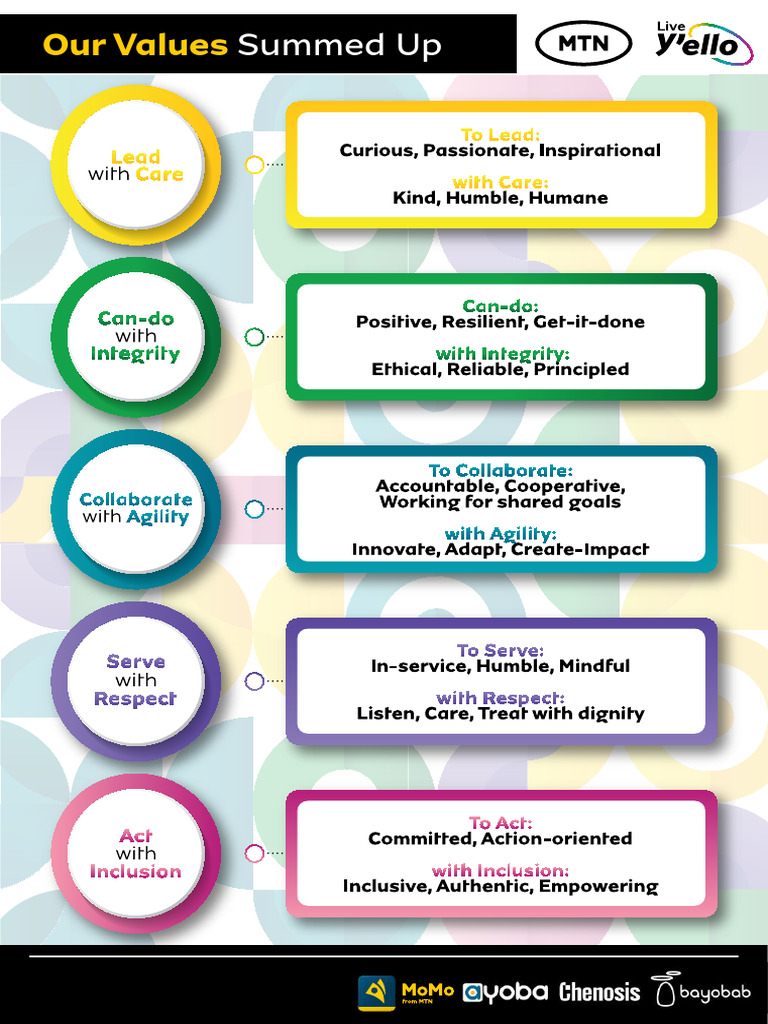 Our Values Summed Up

MTN

Live Y'ello

Lead with Care

To Lead:
Curious, Passionate, Inspirational

with Care:
Kind, Humble, Humane

Can-do with Integrity

Can-do:
Positive, Resilient, Get-it-done

with Integrity:
Ethical, Reliable, Principled

Collaborate with Agility

To Collaborate:
Accountable, Cooperative, Working for shared goals

with Agility:
Innovate, Adapt, Create-Impact

Serve with Respect

To Serve:
In-service, Humble, Mindful

with Respect:
Listen, Care, Treat with dignity

Act with Inclusion

To Act:
Committed, Action-oriented

with Inclusion:
Inclusive, Authentic, Empowering

MoMo From MTN ayoba Chenosis bayobab